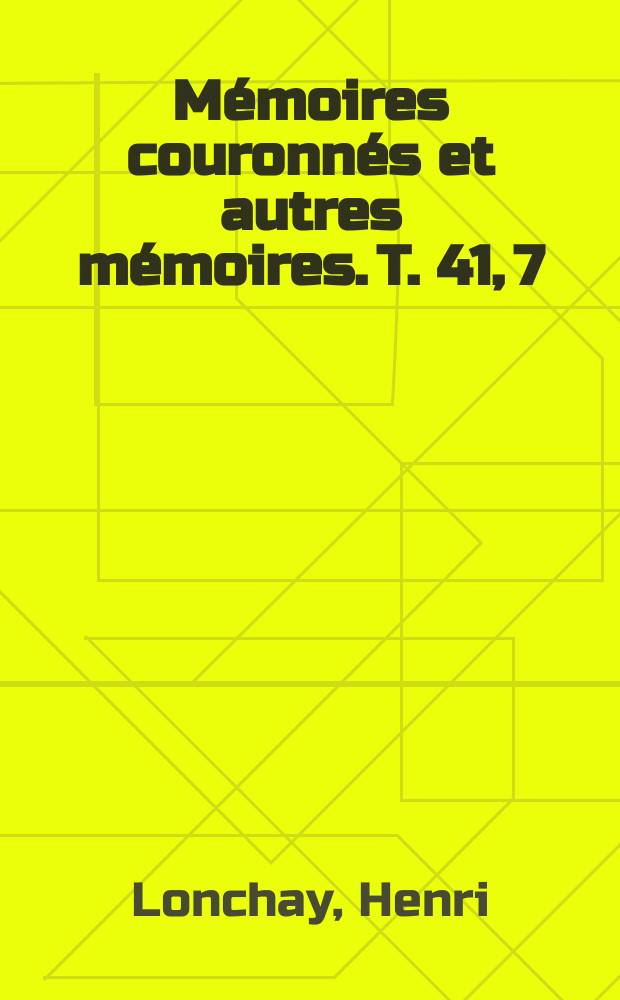 Mémoires couronnés et autres mémoires. T. 41, 7

Lonchay, Henri